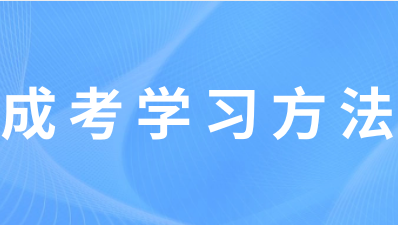 成考学习方法